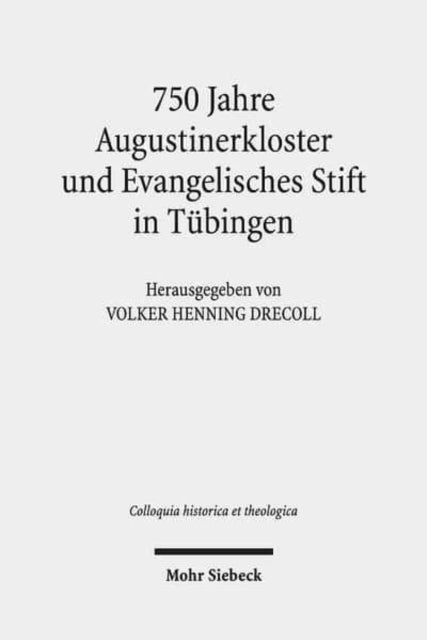 750 Jahre Augustinerkloster und Evangelisches Stift in Tübingen

Herausgegeben von
VOLKER HENNING DRECOLL

Colloquia historica et theologica

Mohr Siebeck